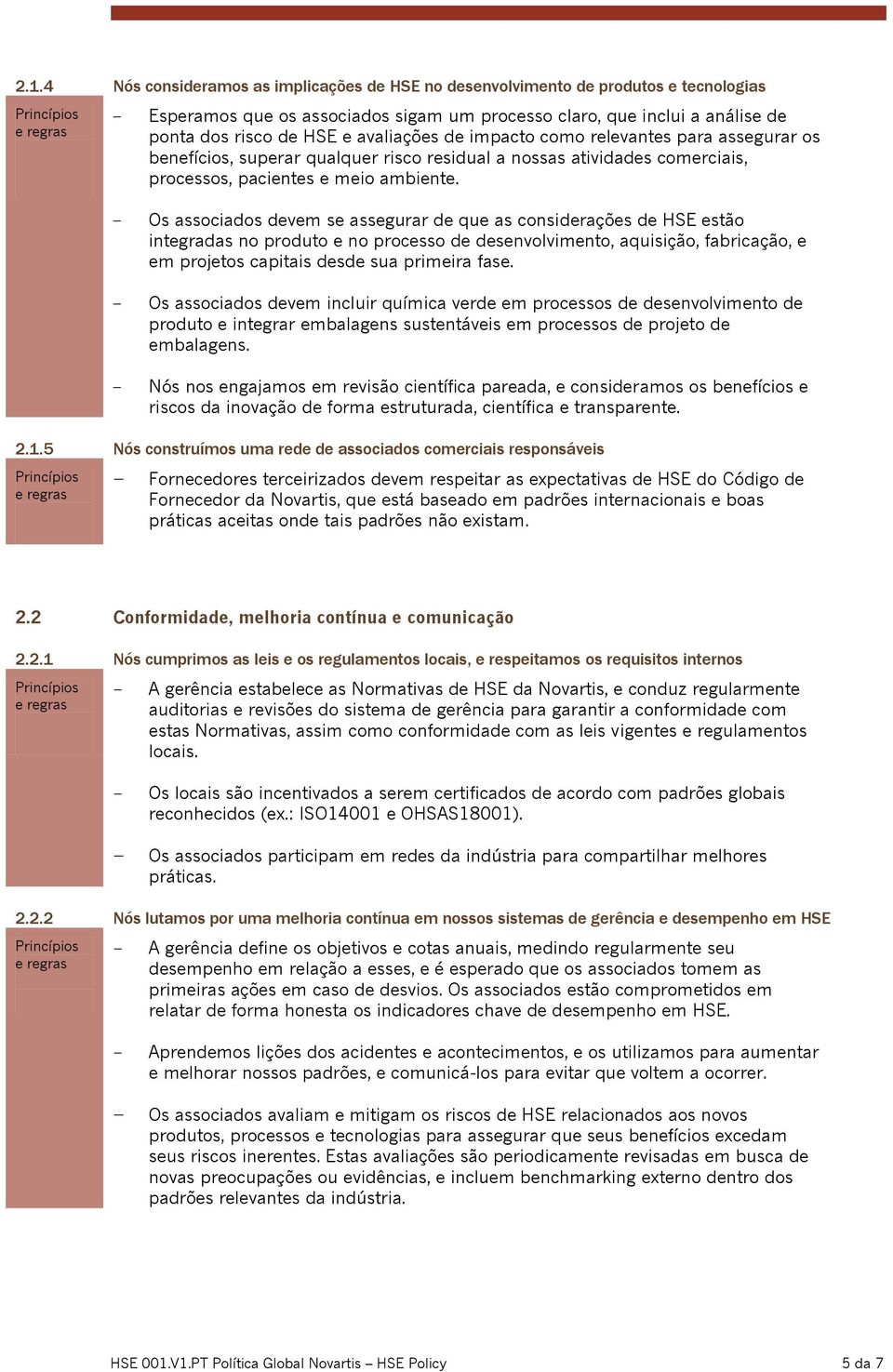 2.1.4 Nós consideramos as implicações de HSE no desenvolvimento de produtos e tecnologias

Princípios e regras

– Esperamos que os associados sigam um processo claro, que inclui a análise de ponta dos risco de HSE e avaliações de impacto como relevantes para assegurar os benefícios, superar qualquer risco residual a nossas atividades comerciais, processos, pacientes e meio ambiente.

– Os associados devem se assegurar de que as considerações de HSE estão integradas no produto e no processo de desenvolvimento, aquisição, fabricação, e em projetos capitais desde sua primeira fase.

– Os associados devem incluir química verde em processos de desenvolvimento de produto e integrar embalagens sustentáveis em processos de projeto de embalagens.

– Nós nos engajamos em revisão científica pareada, e consideramos os benefícios e riscos da inovação de forma estruturada, científica e transparente.

2.1.5 Nós construímos uma rede de associados comerciais responsáveis

Princípios e regras

– Fornecedores terceirizados devem respeitar as expectativas de HSE do Código de Fornecedor da Novartis, que está baseado em padrões internacionais e boas práticas aceitas onde tais padrões não existam.

2.2 Conformidade, melhoria contínua e comunicação

2.2.1 Nós cumprimos as leis e os regulamentos locais, e respeitamos os requisitos internos

Princípios e regras

– A gerência estabelece as Normativas de HSE da Novartis, e conduz regularmente auditorias e revisões do sistema de gerência para garantir a conformidade com estas Normativas, assim como conformidade com as leis vigentes e regulamentos locais.

– Os locais são incentivados a serem certificados de acordo com padrões globais reconhecidos (ex.: ISO14001 e OHSAS18001).

– Os associados participam em redes da indústria para compartilhar melhores práticas.

2.2.2 Nós lutamos por uma melhoria contínua em nossos sistemas de gerência e desempenho em HSE

Princípios e regras

– A gerência define os objetivos e cotas anuais, medindo regularmente seu desempenho em relação a esses, e é esperado que os associados tomem as primeiras ações em caso de desvios. Os associados estão comprometidos em relatar de forma honesta os indicadores chave de desempenho em HSE.

– Aprendemos lições dos acidentes e acontecimentos, e os utilizamos para aumentar e melhorar nossos padrões, e comunicá-los para evitar que voltem a ocorrer.

– Os associados avaliam e mitigam os riscos de HSE relacionados aos novos produtos, processos e tecnologias para assegurar que seus benefícios excedam seus riscos inerentes. Estas avaliações são periodicamente revisadas em busca de novas preocupações ou evidências, e incluem benchmarking externo dentro dos padrões relevantes da indústria.

HSE 001.V1.PT Política Global Novartis – HSE Policy 5 da 7